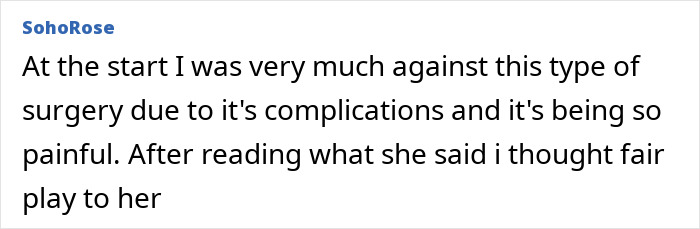 SohoRose

At the start I was very much against this type of surgery due to it's complications and it's being so painful. After reading what she said i thought fair play to her